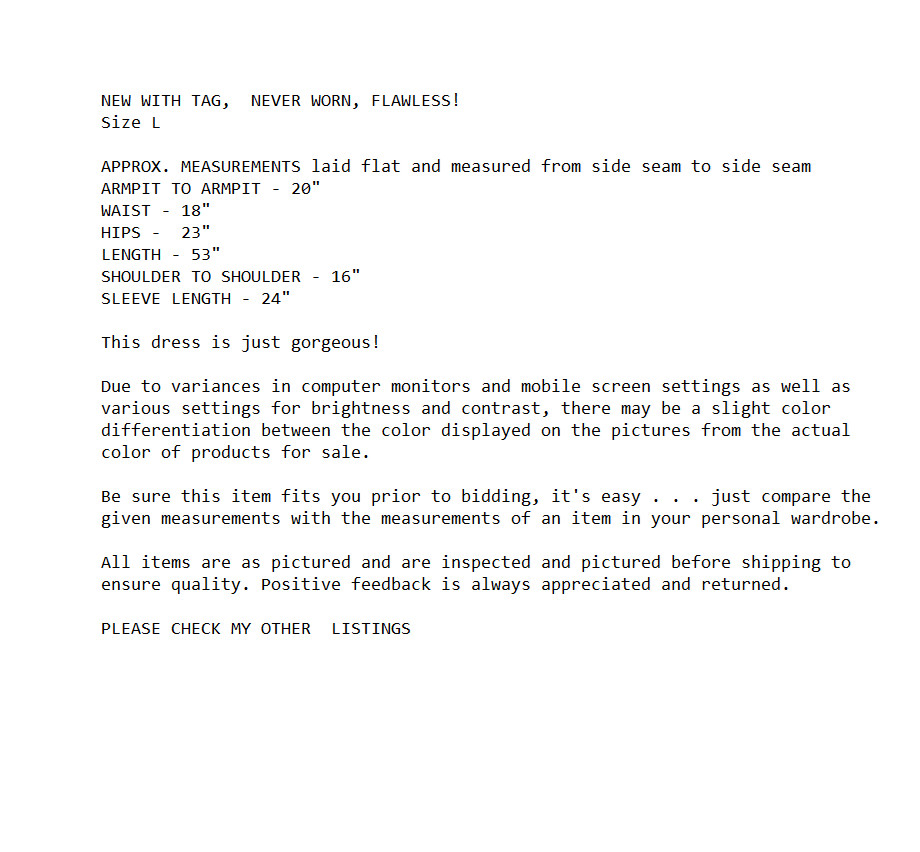 NEW WITH TAG, NEVER WORN, FLAWLESS!
Size L

APPROX. MEASUREMENTS laid flat and measured from side seam to side seam
ARMPIT TO ARMPIT - 20"
WAIST - 18"
HIPS - 23"
LENGTH - 53"
SHOULDER TO SHOULDER - 16"
SLEEVE LENGTH - 24"

This dress is just gorgeous!

Due to variances in computer monitors and mobile screen settings as well as various settings for brightness and contrast, there may be a slight color differentiation between the color displayed on the pictures from the actual color of products for sale.

Be sure this item fits you prior to bidding, it's easy . . . just compare the given measurements with the measurements of an item in your personal wardrobe.

All items are as pictured and are inspected and pictured before shipping to ensure quality. Positive feedback is always appreciated and returned.

PLEASE CHECK MY OTHER LISTINGS